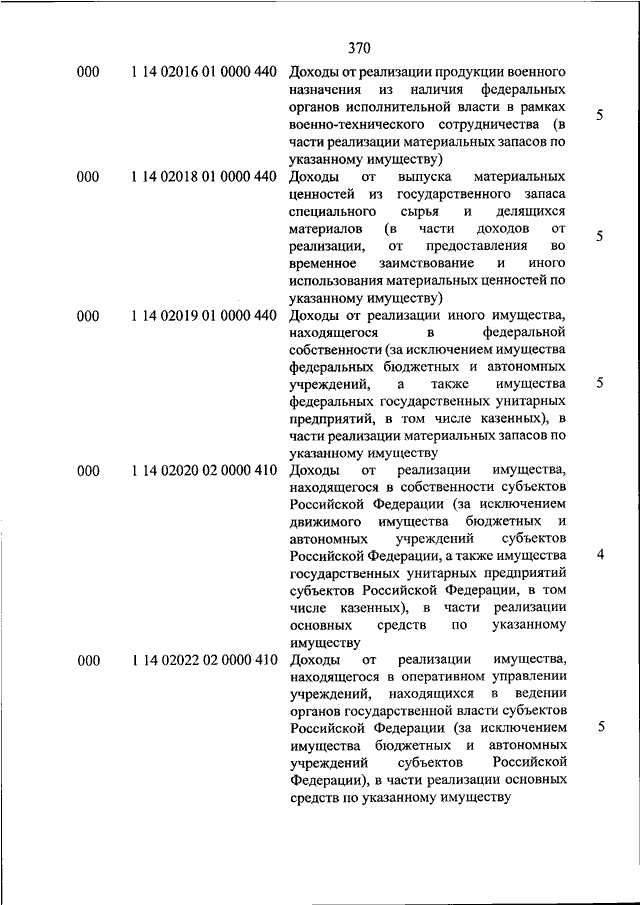 370

| | | | |
|---|---|---|---|
| 000 | 1 14 02016 01 0000 440 | Доходы от реализации продукции военного назначения из наличия федеральных органов исполнительной власти в рамках военно-технического сотрудничества (в части реализации материальных запасов по указанному имуществу) | 5 |
| 000 | 1 14 02018 01 0000 440 | Доходы от выпуска материальных ценностей из государственного запаса специального сырья и делящихся материалов (в части доходов от реализации, от предоставления во временное заимствование и иного использования материальных ценностей по указанному имуществу) | 5 |
| 000 | 1 14 02019 01 0000 440 | Доходы от реализации иного имущества, находящегося в федеральной собственности (за исключением имущества федеральных бюджетных и автономных учреждений, а также имущества федеральных государственных унитарных предприятий, в том числе казенных), в части реализации материальных запасов по указанному имуществу | 5 |
| 000 | 1 14 02020 02 0000 410 | Доходы от реализации имущества, находящегося в собственности субъектов Российской Федерации (за исключением движимого имущества бюджетных и автономных учреждений субъектов Российской Федерации, а также имущества государственных унитарных предприятий субъектов Российской Федерации, в том числе казенных), в части реализации основных средств по указанному имуществу | 4 |
| 000 | 1 14 02022 02 0000 410 | Доходы от реализации имущества, находящегося в оперативном управлении учреждений, находящихся в ведении органов государственной власти субъектов Российской Федерации (за исключением имущества бюджетных и автономных учреждений субъектов Российской Федерации), в части реализации основных средств по указанному имуществу | 5 |